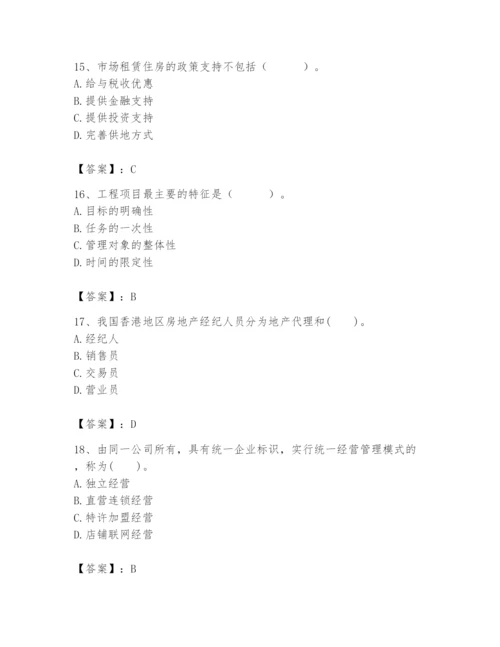 15、市场租赁住房的政策支持不包括（　　）。
A. 给与税收优惠
B. 提供金融支持
C. 提供投资支持
D. 完善供地方式

【答案】：C

16、工程项目最主要的特征是（　　）。
A. 目标的明确性
B. 任务的一次性
C. 管理对象的整体性
D. 时间的限定性

【答案】：B

17、我国香港地区房地产经纪人员分为地产代理和(　　)。
A. 经纪人
B. 销售员
C. 交易员
D. 营业员

【答案】：D

18、由同一公司所有，具有统一企业标识，实行统一经营管理模式的，称为(　　)。
A. 独立经营
B. 直营连锁经营
C. 特许加盟经营
D. 店铺联网经营

【答案】：B